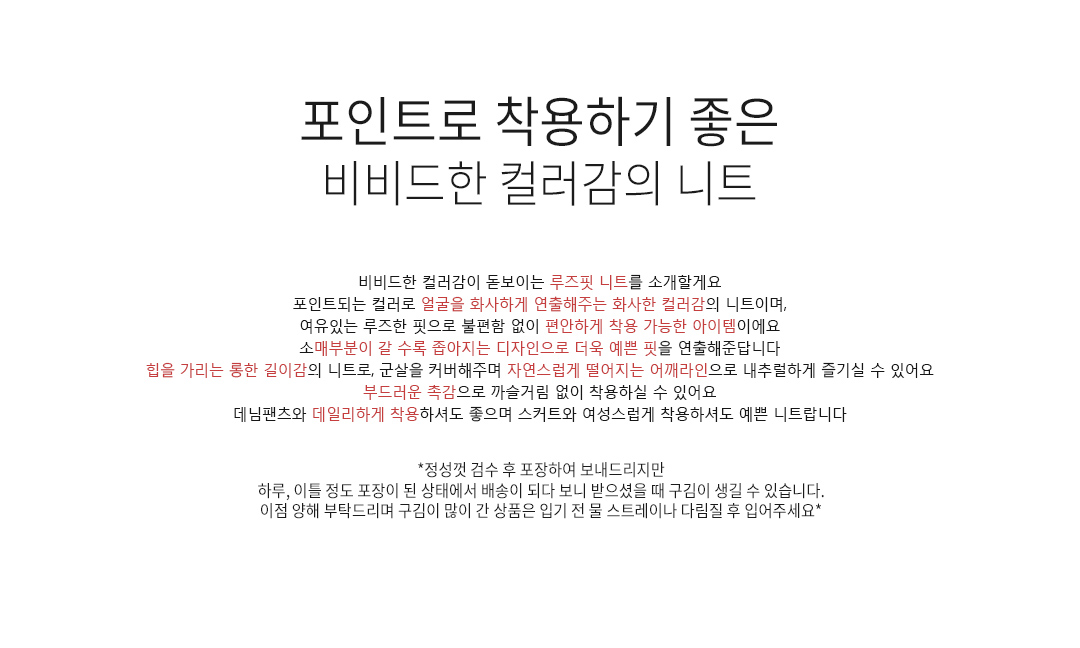 포인트로 착용하기 좋은
비비드한 컬러감의 니트

비비드한 컬러감이 돋보이는 루즈핏 니트를 소개할게요
포인트되는 컬러로 얼굴을 화사하게 연출해주는 화사한 컬러감의 니트이며,
여유있는 루즈한 핏으로 불편함 없이 편안하게 착용 가능한 아이템이에요
소매부분이 갈 수록 좁아지는 디자인으로 더욱 예쁜 핏을 연출해준답니다
힙을 가리는 롱한 길이감의 니트로, 군살을 커버해주며 자연스럽게 떨어지는 어깨라인으로 내추럴하게 즐기실 수 있어요
부드러운 촉감으로 까슬거림 없이 착용하실 수 있어요
데님팬츠와 데일리하게 착용하셔도 좋으며 스커트와 여성스럽게 착용하셔도 예쁜 니트랍니다

*정성껏 검수 후 포장하여 보내드리지만
하루, 이틀 정도 포장이 된 상태에서 배송이 되다 보니 받으셨을 때 구김이 생길 수 있습니다.
이점 양해 부탁드리며 구김이 많이 간 상품은 입기 전 물 스트레이나 다림질 후 입어주세요*